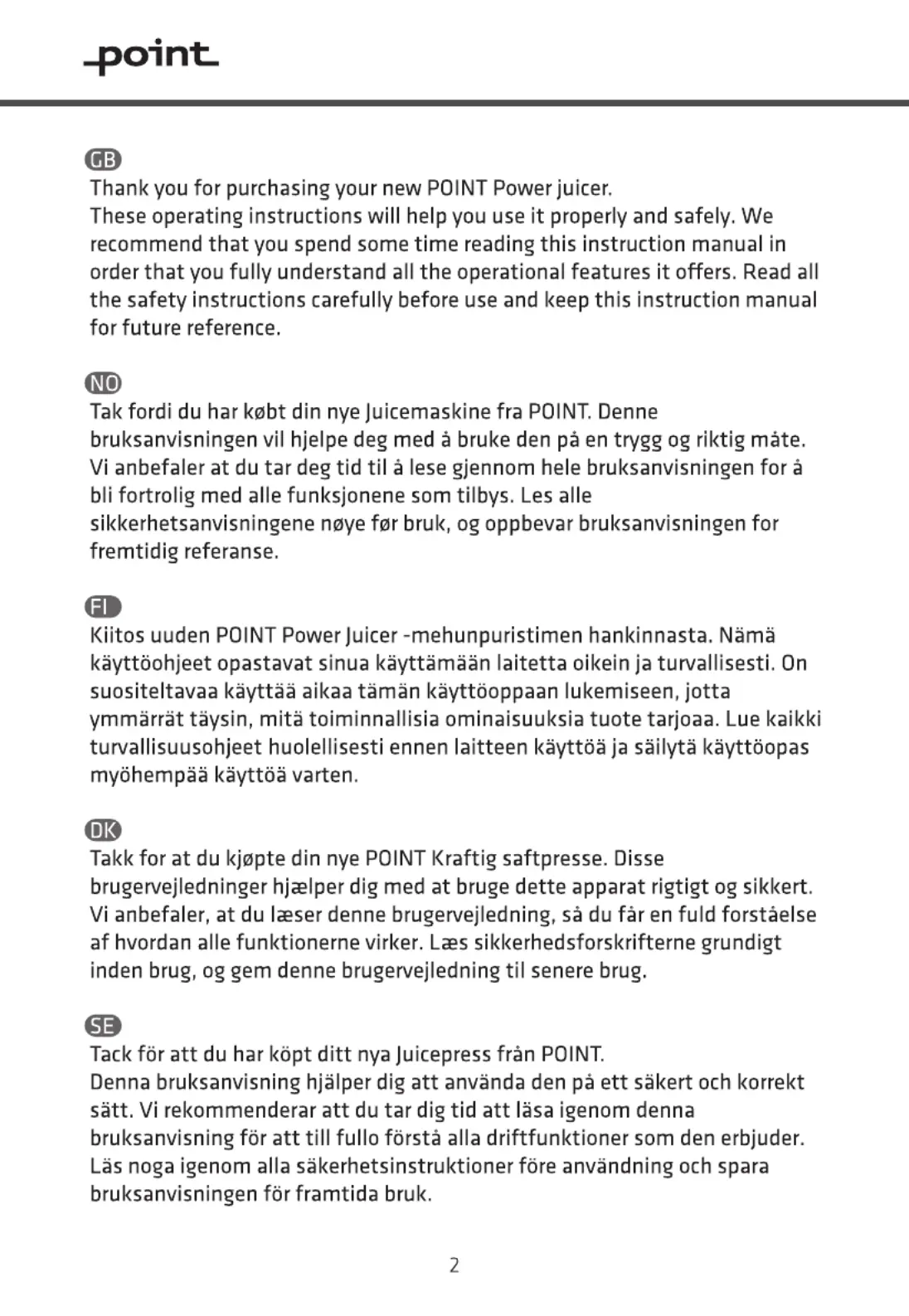 point

GB
Thank you for purchasing your new POINT Power juicer.
These operating instructions will help you use it properly and safely. We recommend that you spend some time reading this instruction manual in order that you fully understand all the operational features it offers. Read all the safety instructions carefully before use and keep this instruction manual for future reference.

NO
Tak fordi du har købt din nye Juicemaskine fra POINT. Denne bruksanvisningen vil hjelpe deg med å bruke den på en trygg og riktig måte. Vi anbefaler at du tar deg tid til å lese gjennom hele bruksanvisningen for å bli fortrolig med alle funksjonene som tilbys. Les alle sikkerhetsanvisningene nøye før bruk, og oppbevar bruksanvisningen for fremtidig referanse.

FI
Kiitos uuden POINT Power Juicer -mehunpuristimen hankinnasta. Nämä käyttöohjeet opastavat sinua käyttämään laitetta oikein ja turvallisesti. On suositeltavaa käyttää aikaa tämän käyttöoppaan lukemiseen, jotta ymmärrät täysin, mitä toiminnallisia ominaisuuksia tuote tarjoaa. Lue kaikki turvallisuusohjeet huolellisesti ennen laitteen käyttöä ja säilytä käyttöopas myöhempää käyttöä varten.

DK
Takk for at du kjøpte din nye POINT Kraftig saftpresse. Disse brugervejledninger hjælper dig med at bruge dette apparat rigtigt og sikkert. Vi anbefaler, at du læser denne brugervejledning, så du får en fuld forståelse af hvordan alle funktionerne virker. Læs sikkerhedsforskrifterne grundigt inden brug, og gem denne brugervejledning til senere brug.

SE
Tack för att du har köpt ditt nya Juicepress från POINT.
Denna bruksanvisning hjälper dig att använda den på ett säkert och korrekt sätt. Vi rekommenderar att du tar dig tid att läsa igenom denna bruksanvisning för att till fullo förstå alla driftfunktioner som den erbjuder. Läs noga igenom alla säkerhetsinstruktioner före användning och spara bruksanvisningen för framtida bruk.

2